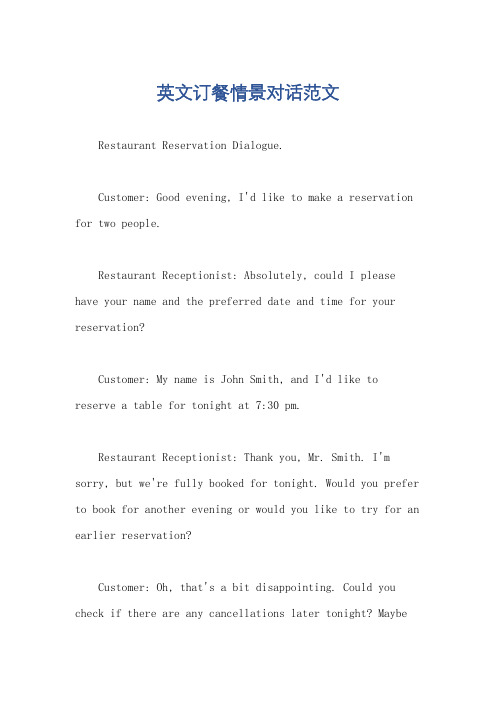 英文订餐情景对话范文

Restaurant Reservation Dialogue.

Customer: Good evening, I'd like to make a reservation for two people.

Restaurant Receptionist: Absolutely, could I please have your name and the preferred date and time for your reservation?

Customer: My name is John Smith, and I'd like to reserve a table for tonight at 7:30 pm.

Restaurant Receptionist: Thank you, Mr. Smith. I'm sorry, but we're fully booked for tonight. Would you prefer to book for another evening or would you like to try for an earlier reservation?

Customer: Oh, that's a bit disappointing. Could you check if there are any cancellations later tonight? Maybe